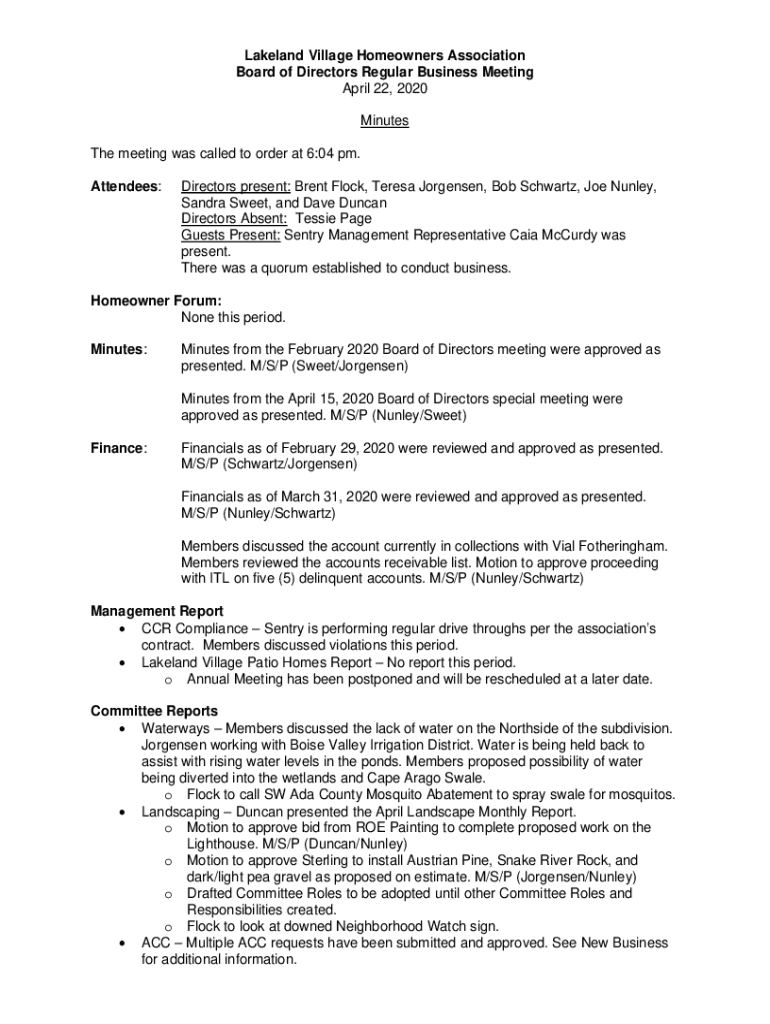 Lakeland Village Homeowners Association
Board of Directors Regular Business Meeting
April 22, 2020

Minutes

The meeting was called to order at 6:04 pm.

Attendees: Directors present: Brent Flock, Teresa Jorgensen, Bob Schwartz, Joe Nunley, Sandra Sweet, and Dave Duncan
Directors Absent: Tessie Page
Guests Present: Sentry Management Representative Caia McCurdy was present.
There was a quorum established to conduct business.

Homeowner Forum:
None this period.

Minutes: Minutes from the February 2020 Board of Directors meeting were approved as presented. M/S/P (Sweet/Jorgensen)

Minutes from the April 15, 2020 Board of Directors special meeting were approved as presented. M/S/P (Nunley/Sweet)

Finance: Financials as of February 29, 2020 were reviewed and approved as presented. M/S/P (Schwartz/Jorgensen)

Financials as of March 31, 2020 were reviewed and approved as presented. M/S/P (Nunley/Schwartz)

Members discussed the account currently in collections with Vial Fotheringham. Members reviewed the accounts receivable list. Motion to approve proceeding with ITL on five (5) delinquent accounts. M/S/P (Nunley/Schwartz)

Management Report
• CCR Compliance – Sentry is performing regular drive throughs per the association's contract. Members discussed violations this period.
• Lakeland Village Patio Homes Report – No report this period.
  o Annual Meeting has been postponed and will be rescheduled at a later date.

Committee Reports
• Waterways – Members discussed the lack of water on the Northside of the subdivision. Jorgensen working with Boise Valley Irrigation District. Water is being held back to assist with rising water levels in the ponds. Members proposed possibility of water being diverted into the wetlands and Cape Arago Swale.
  o Flock to call SW Ada County Mosquito Abatement to spray swale for mosquitos.
• Landscaping – Duncan presented the April Landscape Monthly Report.
  o Motion to approve bid from ROE Painting to complete proposed work on the Lighthouse. M/S/P (Duncan/Nunley)
  o Motion to approve Sterling to install Austrian Pine, Snake River Rock, and dark/light pea gravel as proposed on estimate. M/S/P (Jorgensen/Nunley)
  o Drafted Committee Roles to be adopted until other Committee Roles and Responsibilities created.
  o Flock to look at downed Neighborhood Watch sign.
• ACC – Multiple ACC requests have been submitted and approved. See New Business for additional information.